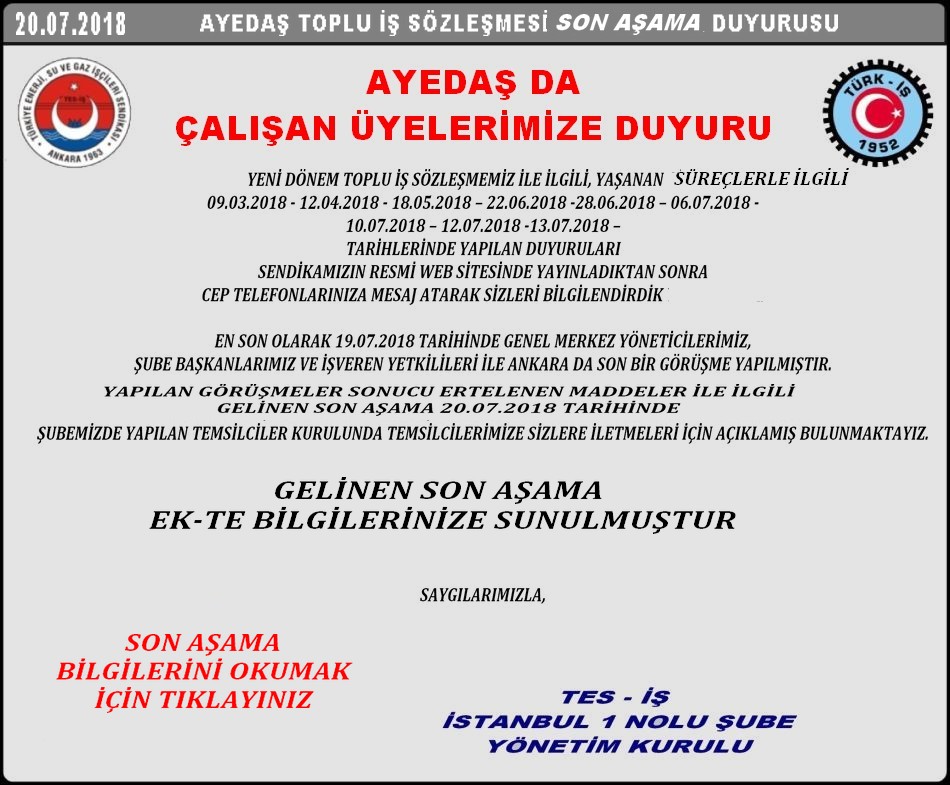 20.07.2018 AYEDAŞ TOPLU İŞ SÖZLEŞMESİ SON AŞAMA DUYURUSU

TÜRKİYE ENERJİ, SU VE GAZ İŞÇİLERİ SENDİKASI TES-İŞ ANKARA 1963

AYEDAŞ DA
ÇALIŞAN ÜYELERİMİZE DUYURU

TÜRK - İŞ 1952

YENİ DÖNEM TOPLU İŞ SÖZLEŞMEMİZ İLE İLGİLİ, YAŞANAN SÜREÇLERLE İLGİLİ 09.03.2018 - 12.04.2018 - 18.05.2018 – 22.06.2018 -28.06.2018 – 06.07.2018 - 10.07.2018 – 12.07.2018 -13.07.2018 – TARİHLERİNDE YAPILAN DUYURULARI SENDİKAMIZIN RESMİ WEB SİTESİNDE YAYINLADIKTAN SONRA CEP TELEFONLARINIZA MESAJ ATARAK SİZLERİ BİLGİLENDİRDİK

EN SON OLARAK 19.07.2018 TARİHİNDE GENEL MERKEZ YÖNETİCİLERİMİZ, ŞUBE BAŞKANLARIMIZ VE İŞVEREN YETKİLİLERİ İLE ANKARA DA SON BİR GÖRÜŞME YAPILMIŞTIR.

YAPILAN GÖRÜŞMELER SONUCU ERTELENEN MADDELER İLE İLGİLİ GELİNEN SON AŞAMA 20.07.2018 TARİHİNDE ŞUBEMİZDE YAPILAN TEMSİLCİLER KURULUNDA TEMSİLCİLERİMİZE SİZLERE İLETMELERİ İÇİN AÇIKLAMIŞ BULUNMAKTAYIZ.

GELİNEN SON AŞAMA
EK-TE BİLGİLERİNİZE SUNULMUŞTUR

SAYGILARIMIZLA,

SON AŞAMA
BİLGİLERİNİ OKUMAK
İÇİN TIKLAYINIZ

TES - İŞ
İSTANBUL 1 NOLU ŞUBE
YÖNETİM KURULU